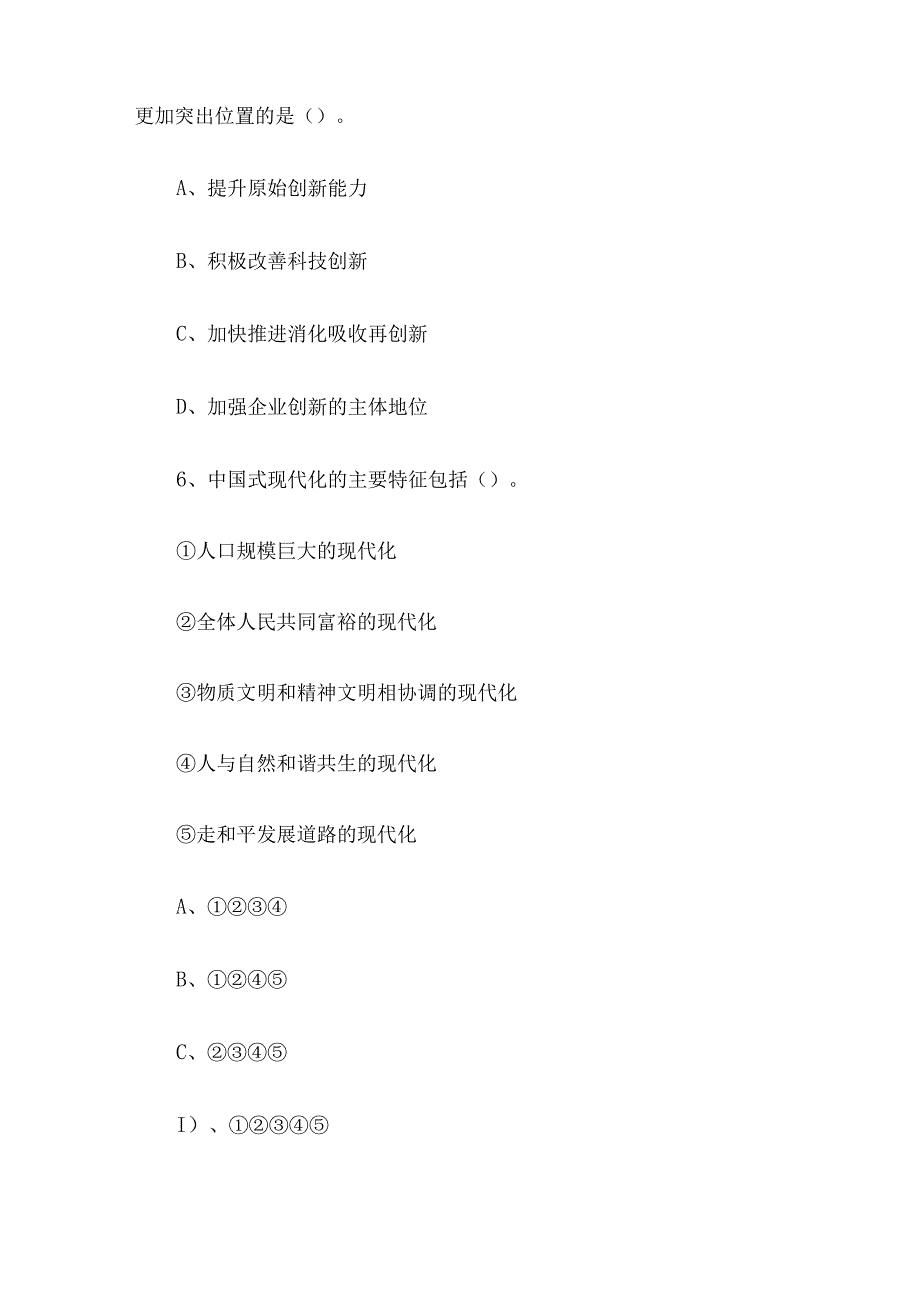 更加突出位置的是（）。

A、提升原始创新能力

B、积极改善科技创新

C、加快推进消化吸收再创新

D、加强企业创新的主体地位

6、中国式现代化的主要特征包括（）。

①人口规模巨大的现代化

②全体人民共同富裕的现代化

③物质文明和精神文明相协调的现代化

④人与自然和谐共生的现代化

⑤走和平发展道路的现代化

A、①②③④

B、①②④⑤

C、②③④⑤

I）、①②③④⑤